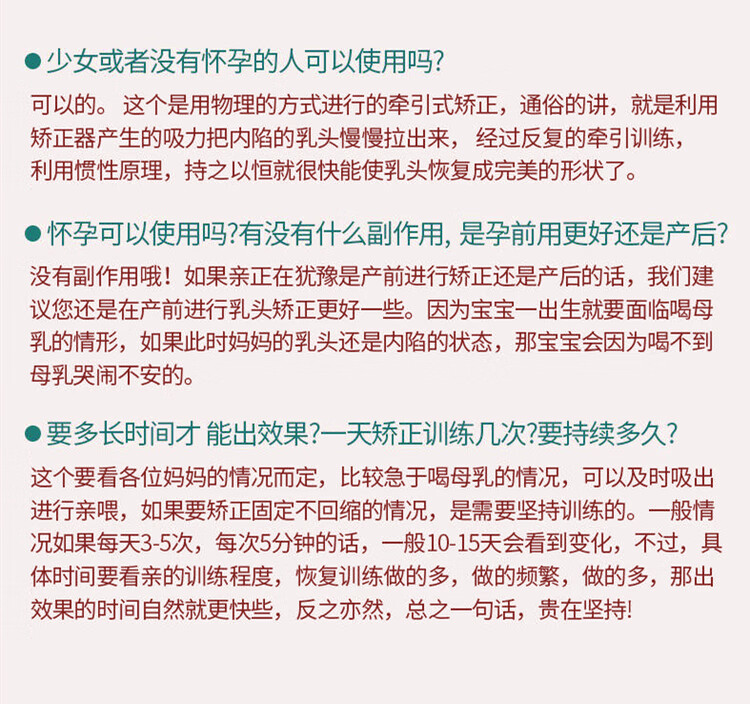 ● 少女或者没有怀孕的人可以使用吗?

可以的。 这个是用物理的方式进行的牵引式矫正，通俗的讲，就是利用矫正器产生的吸力把内陷的乳头慢慢拉出来， 经过反复的牵引训练，利用惯性原理，持之以恒就很快能使乳头恢复成完美的形状了。

● 怀孕可以使用吗?有没有什么副作用, 是孕前用更好还是产后?

没有副作用哦！如果亲正在犹豫是产前进行矫正还是产后的话，我们建议您还是在产前进行乳头矫正更好一些。因为宝宝一出生就要面临喝母乳的情形，如果此时妈妈的乳头还是内陷的状态，那宝宝会因为喝不到母乳哭闹不安的。

● 要多长时间才 能出效果?一天矫正训练几次?要持续多久?

这个要看各位妈妈的情况而定，比较急于喝母乳的情况，可以及时吸出进行亲喂，如果要矫正固定不回缩的情况，是需要坚持训练的。一般情况如果每天3-5次，每次5分钟的话，一般10-15天会看到变化，不过，具体时间要看亲的训练程度，恢复训练做的多，做的频繁，做的多，那出效果的时间自然就更快些，反之亦然，总之一句话，贵在坚持!